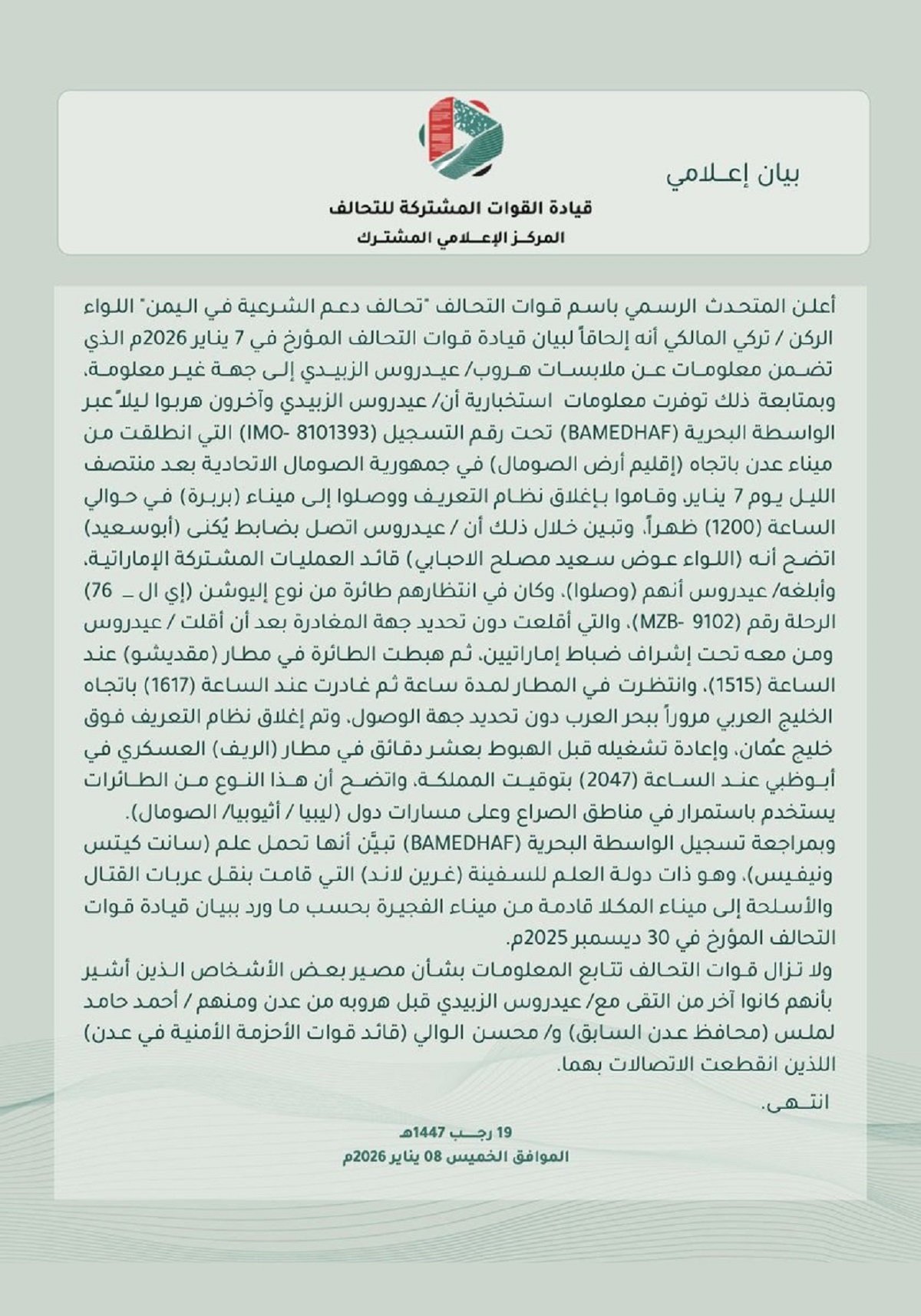 بيان إعـلامي

قيادة القوات المشتركة للتحالف
المركـز الإعـلامي المشتـرك

أعلن المتحدث الرسمي باسم قوات التحالف "تحالف دعم الشرعية في اليمن" اللواء الركن / تركي المالكي أنه إلحاقاً لبيان قيادة قوات التحالف المؤرخ في 7 يناير 2026م الذي تضمن معلومات عن ملابسات هروب/ عيدروس الزبيدي إلى جهة غير معلومة، وبمتابعة ذلك توفرت معلومات استخبارية أن/ عيدروس الزبيدي وآخرون هربوا ليلاً عبر الواسطة البحرية (BAMEDHAF) تحت رقم التسجيل (IMO- 8101393) التي انطلقت من ميناء عدن باتجاه (إقليم أرض الصومال) في جمهورية الصومال الاتحادية بعد منتصف الليل يوم 7 يناير، وقاموا بإغلاق نظام التعريف ووصلوا إلى ميناء (بربرة) في حوالي الساعة (1200) ظهراً، وتبين خلال ذلك أن / عيدروس اتصل بضابط يُكنى (أبوسعيد) اتضح أنه (اللواء عوض سعيد مصلح الاحبابي) قائد العمليات المشتركة الإماراتية، وأبلغه/ عيدروس أنهم (وصلوا)، وكان في انتظارهم طائرة من نوع إليوشن (إي ال ـ 76) الرحلة رقم (MZB- 9102)، والتي أقلعت دون تحديد جهة المغادرة بعد أن أقلت / عيدروس ومن معه تحت إشراف ضباط إماراتيين، ثم هبطت الطائرة في مطار (مقديشو) عند الساعة (1515)، وانتظرت في المطار لمدة ساعة ثم غادرت عند الساعة (1617) باتجاه الخليج العربي مروراً ببحر العرب دون تحديد جهة الوصول، وتم إغلاق نظام التعريف فوق خليج عُمان، وإعادة تشغيله قبل الهبوط بعشر دقائق في مطار (الريف) العسكري في أبوظبي عند الساعة (2047) بتوقيت المملكة، واتضح أن هذا النوع من الطائرات يستخدم باستمرار في مناطق الصراع وعلى مسارات دول (ليبيا / أثيوبيا/ الصومال).
وبمراجعة تسجيل الواسطة البحرية (BAMEDHAF) تبيَّن أنها تحمل علم (سانت كيتس ونيفيس)، وهو ذات دولة العلم للسفينة (غرين لاند) التي قامت بنقل عربات القتال والأسلحة إلى ميناء المكلا قادمة من ميناء الفجيرة بحسب ما ورد ببيان قيادة قوات التحالف المؤرخ في 30 ديسمبر 2025م.
ولا تزال قوات التحالف تتابع المعلومات بشأن مصير بعض الأشخاص الذين أشير بأنهم كانوا آخر من التقى مع/ عيدروس الزبيدي قبل هروبه من عدن ومنهم / أحمد حامد لملس (محافظ عدن السابق) و/ محسن الوالي (قائد قوات الأحزمة الأمنية في عدن) اللذين انقطعت الاتصالات بهما.
انتـهى.

19 رجـب 1447هـ
الموافق الخميس 08 يناير 2026م